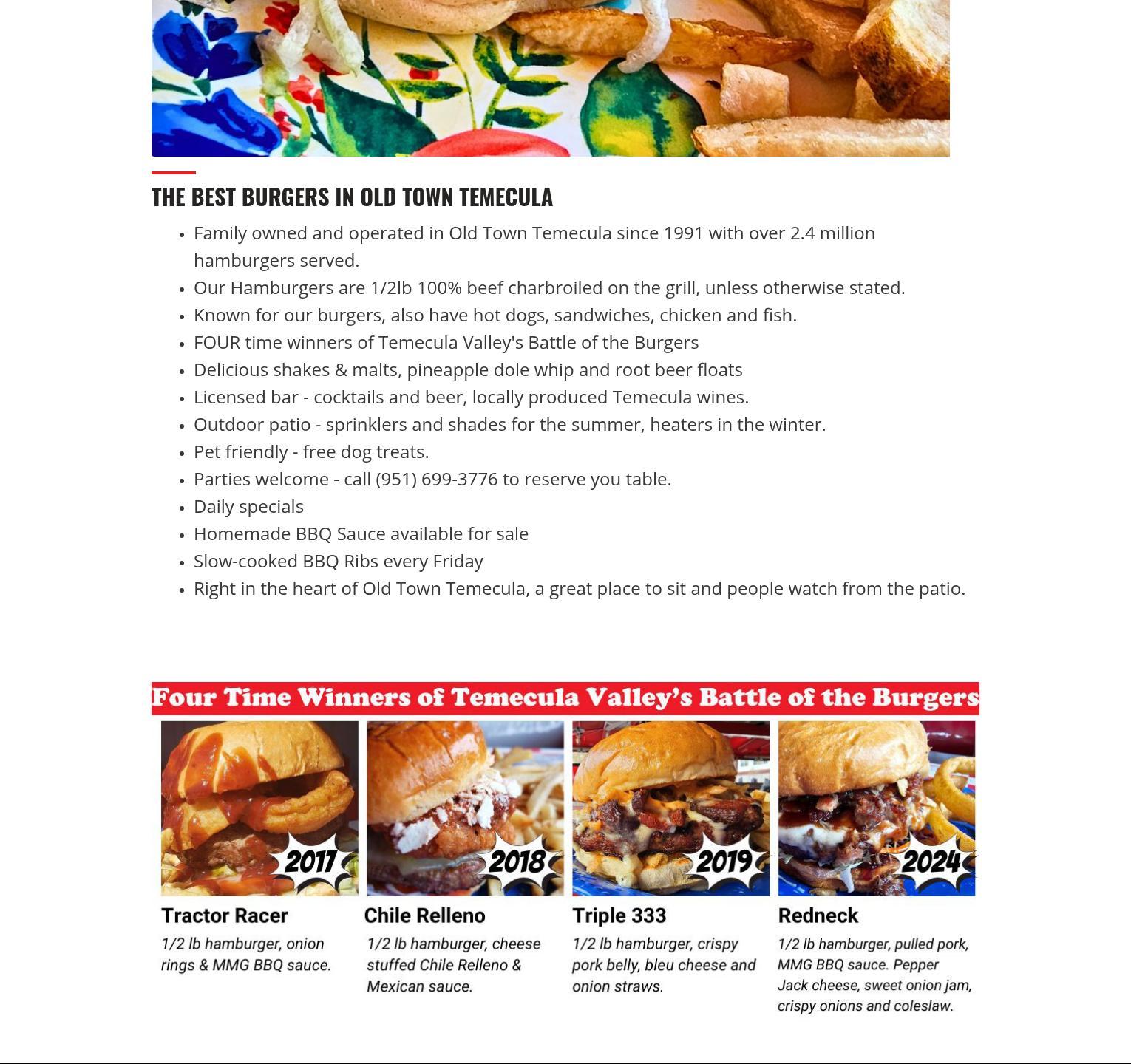 THE BEST BURGERS IN OLD TOWN TEMECULA

- Family owned and operated in Old Town Temecula since 1991 with over 2.4 million hamburgers served.
- Our Hamburgers are 1/2lb 100% beef charbroiled on the grill, unless otherwise stated.
- Known for our burgers, also have hot dogs, sandwiches, chicken and fish.
- FOUR time winners of Temecula Valley's Battle of the Burgers
- Delicious shakes & malts, pineapple dole whip and root beer floats
- Licensed bar - cocktails and beer, locally produced Temecula wines.
- Outdoor patio - sprinklers and shades for the summer, heaters in the winter.
- Pet friendly - free dog treats.
- Parties welcome - call (951) 699-3776 to reserve you table.
- Daily specials
- Homemade BBQ Sauce available for sale
- Slow-cooked BBQ Ribs every Friday
- Right in the heart of Old Town Temecula, a great place to sit and people watch from the patio.

Four Time Winners of Temecula Valley's Battle of the Burgers

2017

Tractor Racer

1/2 lb hamburger, onion rings & MMG BBQ sauce.

2018

Chile Relleno

1/2 lb hamburger, cheese stuffed Chile Relleno & Mexican sauce.

2019

Triple 333

1/2 lb hamburger, crispy pork belly, bleu cheese and onion straws.

2024

Redneck

1/2 lb hamburger, pulled pork, MMG BBQ sauce. Pepper Jack cheese, sweet onion jam, crispy onions and coleslaw.